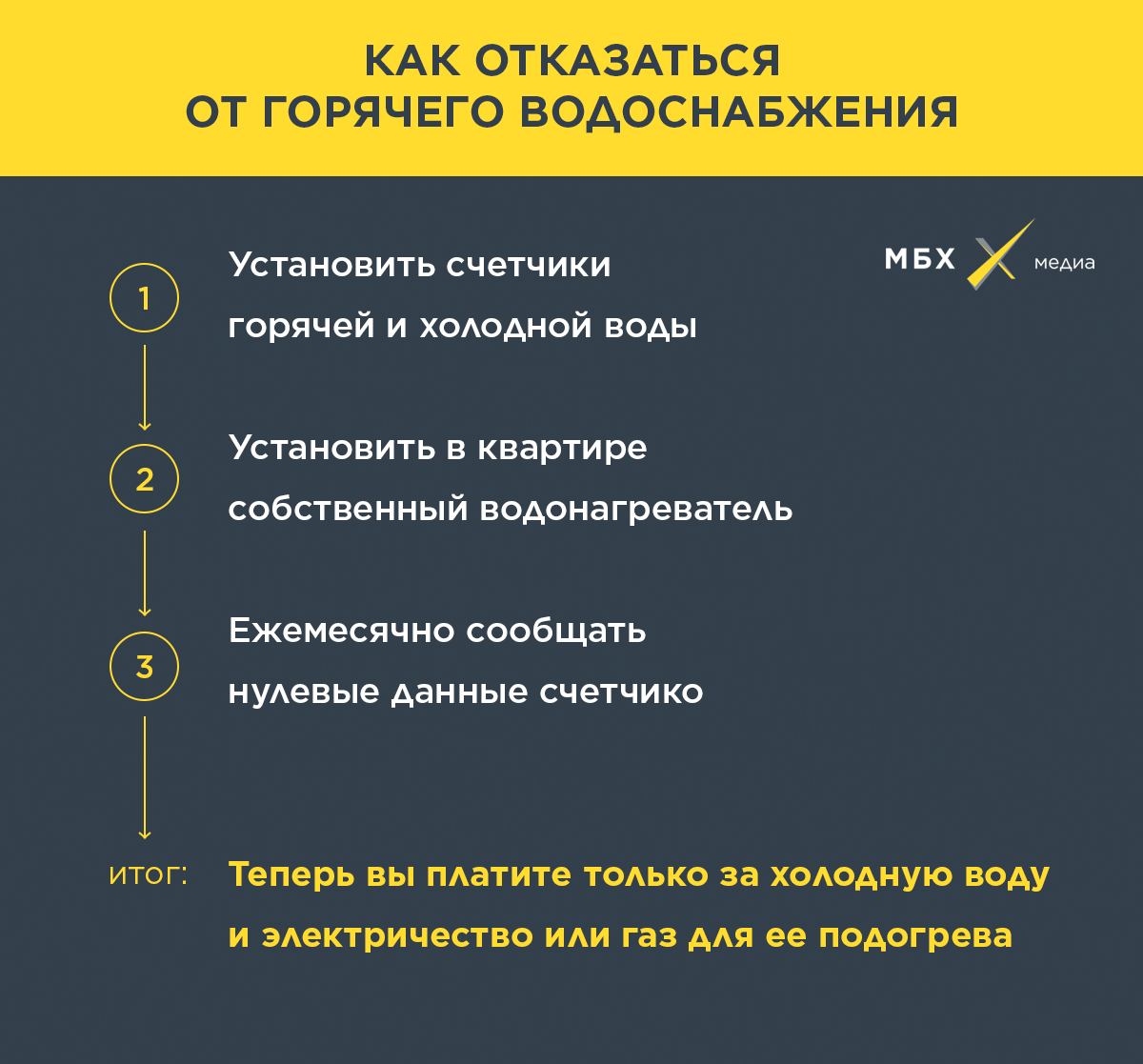 КАК ОТКАЗАТЬСЯ
ОТ ГОРЯЧЕГО ВОДОСНАБЖЕНИЯ

МБХ медиа

1 Установить счетчики горячей и холодной воды

2 Установить в квартире собственный водонагреватель

3 Ежемесячно сообщать нулевые данные счетчико

ИТОГ: Теперь вы платите только за холодную воду и электричество или газ для ее подогрева